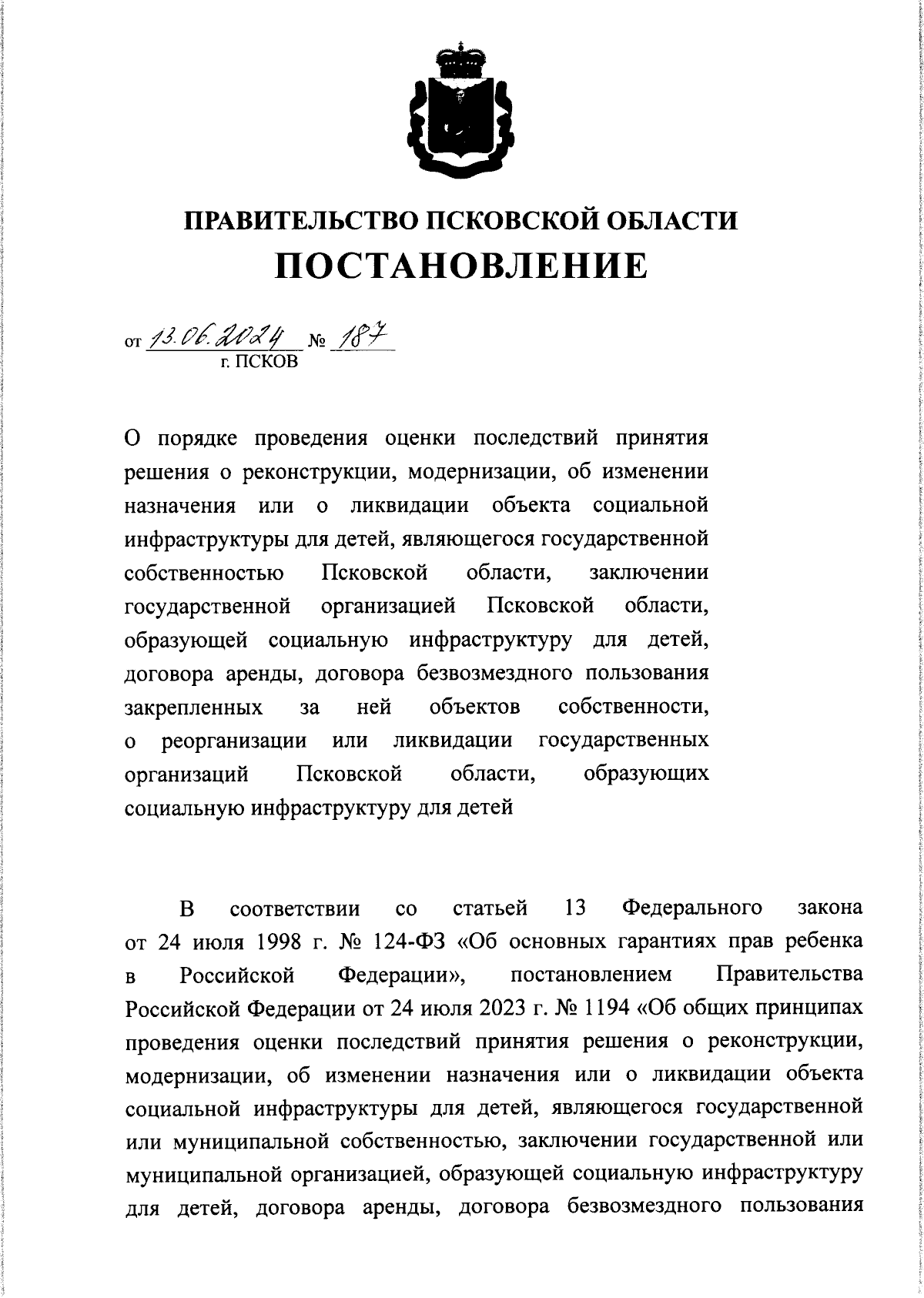 ПРАВИТЕЛЬСТВО ПСКОВСКОЙ ОБЛАСТИ
ПОСТАНОВЛЕНИЕ

от 13.06.2024 № 187
г. ПСКОВ

О порядке проведения оценки последствий принятия решения о реконструкции, модернизации, об изменении назначения или о ликвидации объекта социальной инфраструктуры для детей, являющегося государственной собственностью Псковской области, заключении государственной организацией Псковской области, образующей социальную инфраструктуру для детей, договора аренды, договора безвозмездного пользования закрепленных за ней объектов собственности, о реорганизации или ликвидации государственных организаций Псковской области, образующих социальную инфраструктуру для детей

В соответствии со статьей 13 Федерального закона от 24 июля 1998 г. № 124-ФЗ «Об основных гарантиях прав ребенка в Российской Федерации», постановлением Правительства Российской Федерации от 24 июля 2023 г. № 1194 «Об общих принципах проведения оценки последствий принятия решения о реконструкции, модернизации, об изменении назначения или о ликвидации объекта социальной инфраструктуры для детей, являющегося государственной или муниципальной собственностью, заключении государственной или муниципальной организацией, образующей социальную инфраструктуру для детей, договора аренды, договора безвозмездного пользования